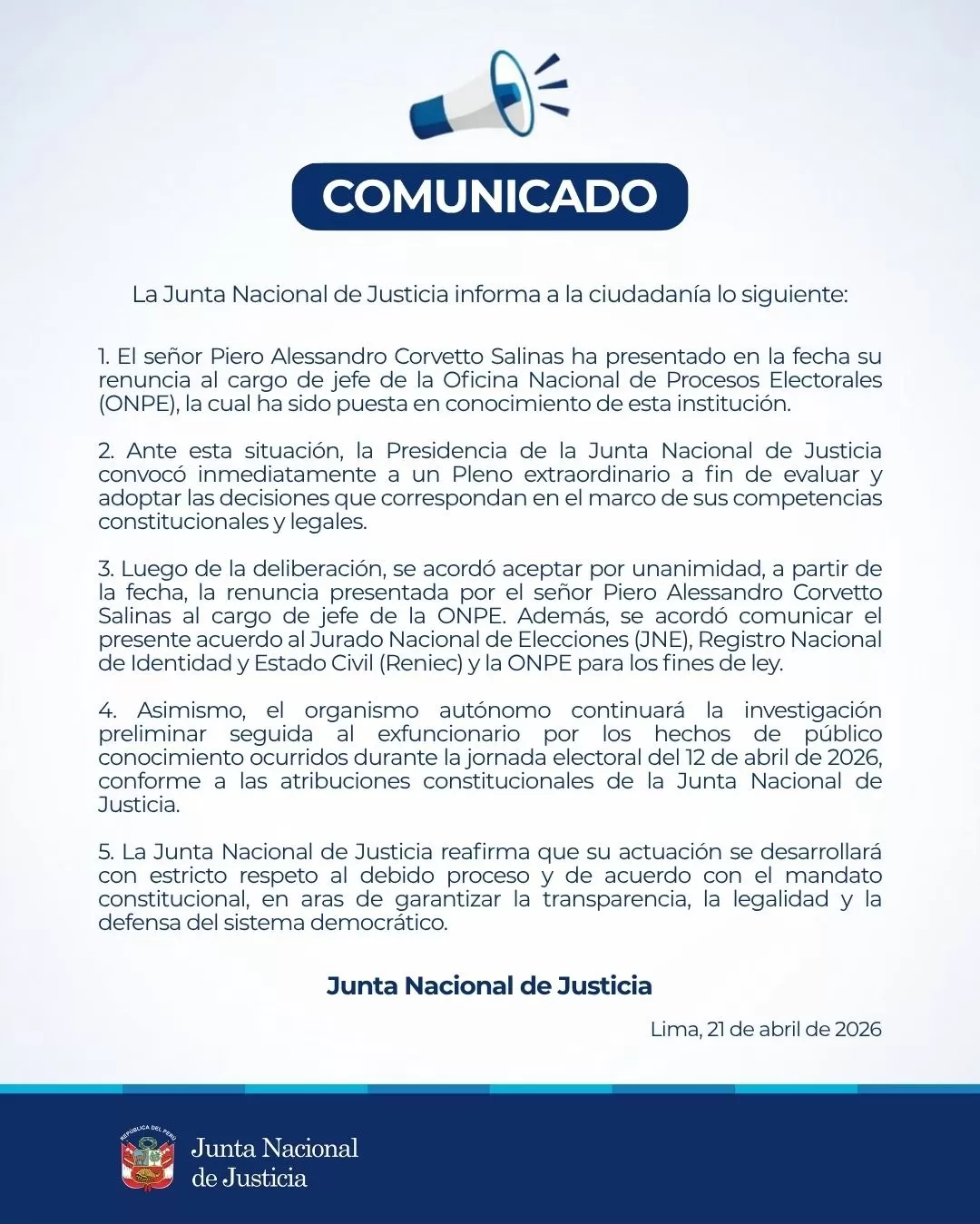 COMUNICADO

La Junta Nacional de Justicia informa a la ciudadanía lo siguiente:

1. El señor Piero Alessandro Corvetto Salinas ha presentado en la fecha su renuncia al cargo de jefe de la Oficina Nacional de Procesos Electorales (ONPE), la cual ha sido puesta en conocimiento de esta institución.

2. Ante esta situación, la Presidencia de la Junta Nacional de Justicia convocó inmediatamente a un Pleno extraordinario a fin de evaluar y adoptar las decisiones que correspondan en el marco de sus competencias constitucionales y legales.

3. Luego de la deliberación, se acordó aceptar por unanimidad, a partir de la fecha, la renuncia presentada por el señor Piero Alessandro Corvetto Salinas al cargo de jefe de la ONPE. Además, se acordó comunicar el presente acuerdo al Jurado Nacional de Elecciones (JNE), Registro Nacional de Identidad y Estado Civil (Reniec) y la ONPE para los fines de ley.

4. Asimismo, el organismo autónomo continuará la investigación preliminar seguida al exfuncionario por los hechos de público conocimiento ocurridos durante la jornada electoral del 12 de abril de 2026, conforme a las atribuciones constitucionales de la Junta Nacional de Justicia.

5. La Junta Nacional de Justicia reafirma que su actuación se desarrollará con estricto respeto al debido proceso y de acuerdo con el mandato constitucional, en aras de garantizar la transparencia, la legalidad y la defensa del sistema democrático.

Junta Nacional de Justicia

Lima, 21 de abril de 2026

REPÚBLICA DEL PERÚ
Junta Nacional de Justicia